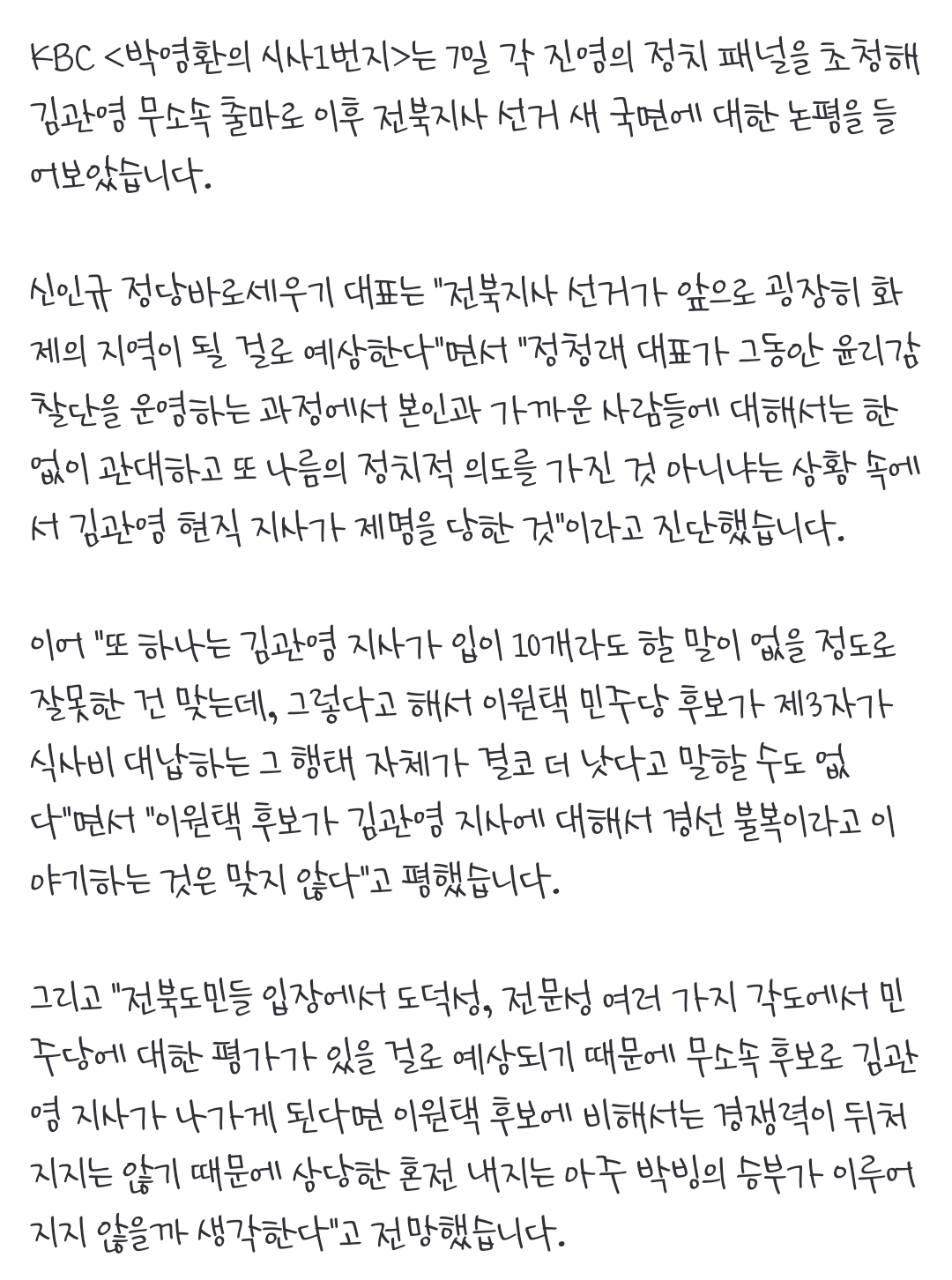 KBC <박영환의 시사1번지>는 7일 각 진영의 정치 패널을 초청해 김관영 무소속 출마로 이후 전북지사 선거 새 국면에 대한 논평을 들어보았습니다.

신인규 정당바로세우기 대표는 "전북지사 선거가 앞으로 굉장히 화제의 지역이 될 걸로 예상한다"면서 "정청래 대표가 그동안 윤리감찰단을 운영하는 과정에서 본인과 가까운 사람들에 대해서는 한없이 관대하고 또 나름의 정치적 의도를 가진 것 아니냐는 상황 속에서 김관영 현직 지사가 제명을 당한 것"이라고 진단했습니다.

이어 "또 하나는 김관영 지사가 입이 10개라도 할 말이 없을 정도로 잘못한 건 맞는데, 그렇다고 해서 이원택 민주당 후보가 제3자가 식사비 대납하는 그 행태 자체가 결코 더 낫다고 말할 수도 없다"면서 "이원택 후보가 김관영 지사에 대해서 경선 불복이라고 이야기하는 것은 맞지 않다"고 평했습니다.

그리고 "전북도민들 입장에서 도덕성, 전문성 여러 가지 각도에서 민주당에 대한 평가가 있을 걸로 예상되기 때문에 무소속 후보로 김관영 지사가 나가게 된다면 이원택 후보에 비해서는 경쟁력이 뒤처지지는 않기 때문에 상당한 혼전 내지는 아주 박빙의 승부가 이루어지지 않을까 생각한다"고 전망했습니다.